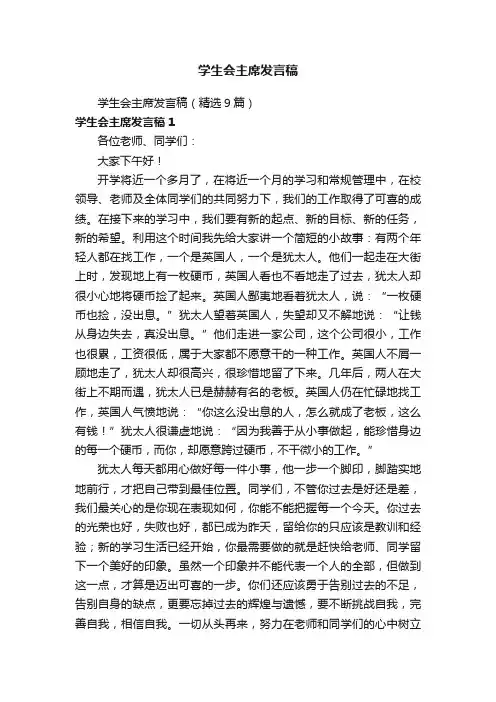 学生会主席发言稿

学生会主席发言稿（精选9篇）

学生会主席发言稿1

各位老师、同学们：

大家下午好！

开学将近一个多月了，在将近一个月的学习和常规管理中，在校领导、老师及全体同学们的共同努力下，我们的工作取得了可喜的成绩。在接下来的学习中，我们要有新的起点、新的目标、新的任务，新的希望。利用这个时间我先给大家讲一个简短的小故事：有两个年轻人都在找工作，一个是英国人，一个是犹太人。他们一起走在大街上时，发现地上有一枚硬币，英国人看也不看地走了过去，犹太人却很小心地将硬币捡了起来。英国人鄙夷地看着犹太人，说：“一枚硬币也捡，没出息。”犹太人望着英国人，失望却又不解地说：“让钱从身边失去，真没出息。”他们走进一家公司，这个公司很小，工作也很累，工资很低，属于大家都不愿意干的一种工作。英国人不屑一顾地走了，犹太人却很高兴，很珍惜地留了下来。几年后，两人在大街上不期而遇，犹太人已是赫赫有名的老板。英国人仍在忙碌地找工作，英国人气愤地说：“你这么没出息的人，怎么就成了老板，这么有钱！”犹太人很谦虚地说：“因为我善于从小事做起，能珍惜身边的每一个硬币，而你，却愿意跨过硬币，不干微小的工作。”

犹太人每天都用心做好每一件小事，他一步一个脚印，脚踏实地地前行，才把自己带到最佳位置。同学们，不管你过去是好还是差，我们最关心的是你现在表现如何，你能不能把握每一个今天。你过去的光荣也好，失败也好，都已成为昨天，留给你的只应该是教训和经验；新的学习生活已经开始，你最需要做的就是赶快给老师、同学留下一个美好的印象。虽然一个印象并不能代表一个人的全部，但做到这一点，才算是迈出可喜的一步。你们还应该勇于告别过去的不足，告别自身的缺点，更要忘掉过去的辉煌与遗憾，要不断挑战自我，完善自我，相信自我。一切从头再来，努力在老师和同学们的心中树立